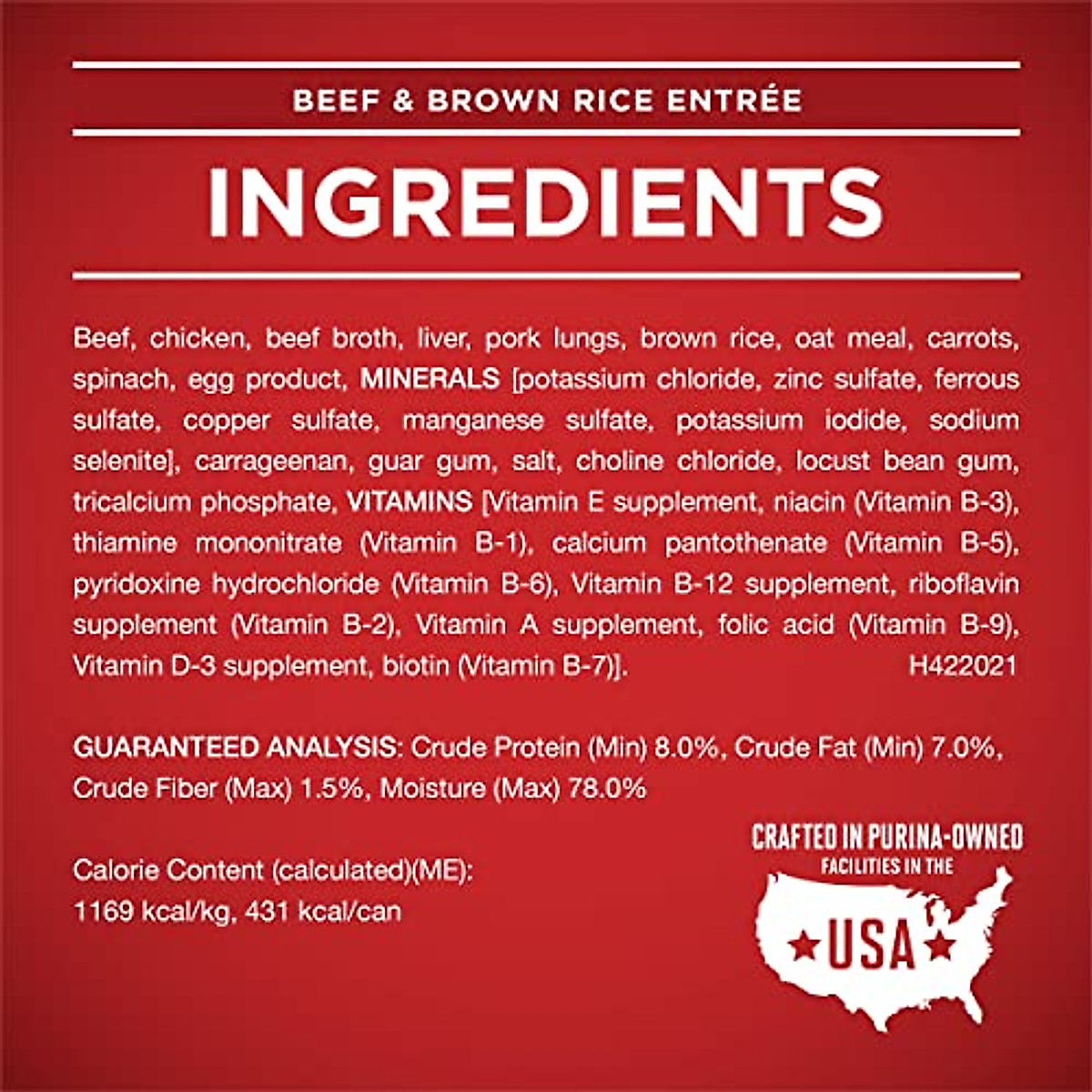 BEEF & BROWN RICE ENTRÉE

INGREDIENTS

Beef, chicken, beef broth, liver, pork lungs, brown rice, oat meal, carrots, spinach, egg product, MINERALS [potassium chloride, zinc sulfate, ferrous sulfate, copper sulfate, manganese sulfate, potassium iodide, sodium selenite], carrageenan, guar gum, salt, choline chloride, locust bean gum, tricalcium phosphate, VITAMINS [Vitamin E supplement, niacin (Vitamin B-3), thiamine mononitrate (Vitamin B-1), calcium pantothenate (Vitamin B-5), pyridoxine hydrochloride (Vitamin B-6), Vitamin B-12 supplement, riboflavin supplement (Vitamin B-2), Vitamin A supplement, folic acid (Vitamin B-9), Vitamin D-3 supplement, biotin (Vitamin B-7)]. H422021

GUARANTEED ANALYSIS: Crude Protein (Min) 8.0%, Crude Fat (Min) 7.0%, Crude Fiber (Max) 1.5%, Moisture (Max) 78.0%

Calorie Content (calculated)(ME): 1169 kcal/kg, 431 kcal/can

CRAFTED IN PURINA-OWNED FACILITIES IN THE

USA